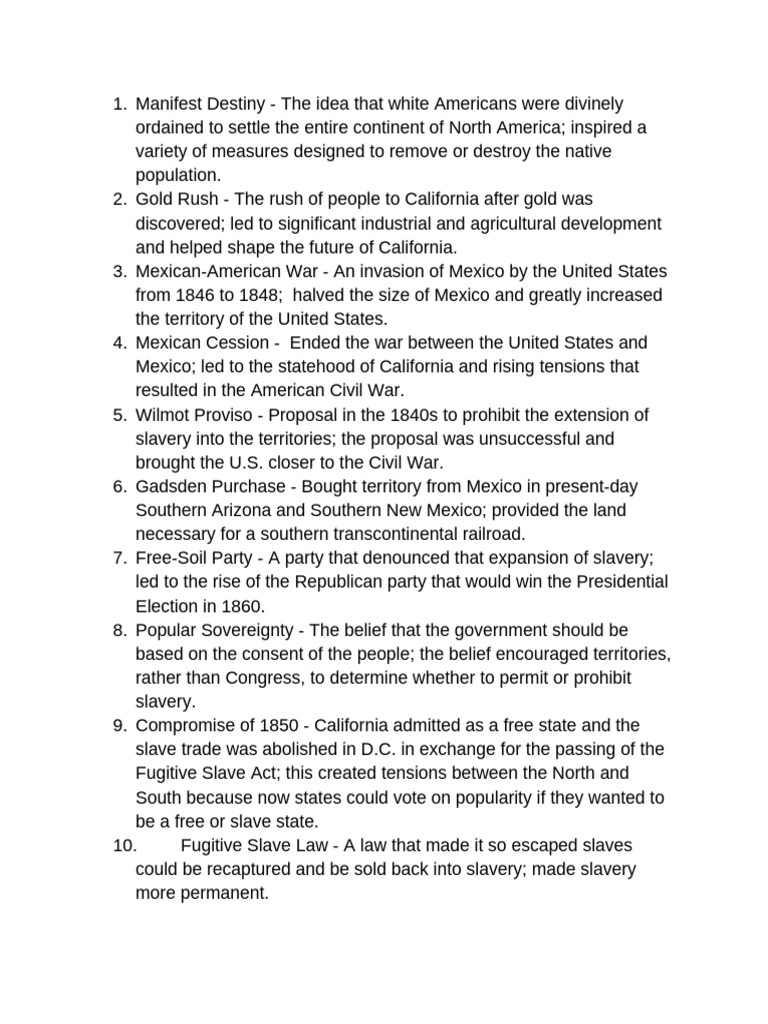 1. Manifest Destiny - The idea that white Americans were divinely ordained to settle the entire continent of North America; inspired a variety of measures designed to remove or destroy the native population.
2. Gold Rush - The rush of people to California after gold was discovered; led to significant industrial and agricultural development and helped shape the future of California.
3. Mexican-American War - An invasion of Mexico by the United States from 1846 to 1848; halved the size of Mexico and greatly increased the territory of the United States.
4. Mexican Cession - Ended the war between the United States and Mexico; led to the statehood of California and rising tensions that resulted in the American Civil War.
5. Wilmot Proviso - Proposal in the 1840s to prohibit the extension of slavery into the territories; the proposal was unsuccessful and brought the U.S. closer to the Civil War.
6. Gadsden Purchase - Bought territory from Mexico in present-day Southern Arizona and Southern New Mexico; provided the land necessary for a southern transcontinental railroad.
7. Free-Soil Party - A party that denounced that expansion of slavery; led to the rise of the Republican party that would win the Presidential Election in 1860.
8. Popular Sovereignty - The belief that the government should be based on the consent of the people; the belief encouraged territories, rather than Congress, to determine whether to permit or prohibit slavery.
9. Compromise of 1850 - California admitted as a free state and the slave trade was abolished in D.C. in exchange for the passing of the Fugitive Slave Act; this created tensions between the North and South because now states could vote on popularity if they wanted to be a free or slave state.
10. Fugitive Slave Law - A law that made it so escaped slaves could be recaptured and be sold back into slavery; made slavery more permanent.